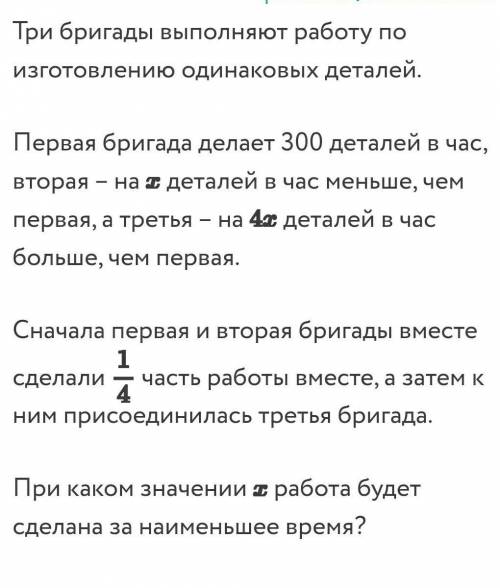 Три бригады выполняют работу по изготовлению одинаковых деталей.

Первая бригада делает 300 деталей в час, вторая – на $x$ деталей в час меньше, чем первая, а третья – на $4x$ деталей в час больше, чем первая.

Сначала первая и вторая бригады вместе сделали $\frac{1}{4}$ часть работы вместе, а затем к ним присоединилась третья бригада.

При каком значении $x$ работа будет сделана за наименьшее время?